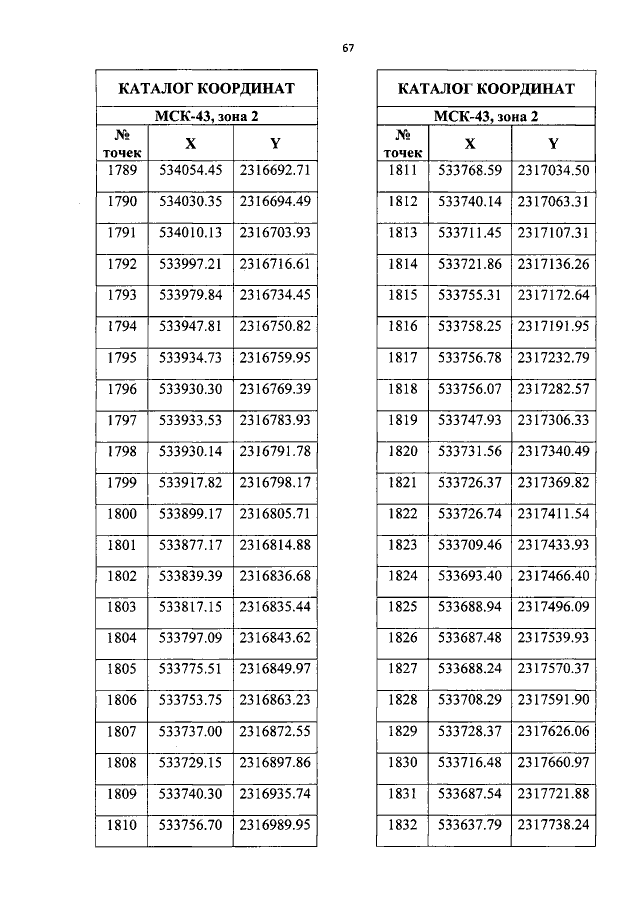 67

КАТАЛОГ КООРДИНАТ

МСК-43, зона 2

| № точек | X | Y |
|---|---|---|
| 1789 | 534054.45 | 2316692.71 |
| 1790 | 534030.35 | 2316694.49 |
| 1791 | 534010.13 | 2316703.93 |
| 1792 | 533997.21 | 2316716.61 |
| 1793 | 533979.84 | 2316734.45 |
| 1794 | 533947.81 | 2316750.82 |
| 1795 | 533934.73 | 2316759.95 |
| 1796 | 533930.30 | 2316769.39 |
| 1797 | 533933.53 | 2316783.93 |
| 1798 | 533930.14 | 2316791.78 |
| 1799 | 533917.82 | 2316798.17 |
| 1800 | 533899.17 | 2316805.71 |
| 1801 | 533877.17 | 2316814.88 |
| 1802 | 533839.39 | 2316836.68 |
| 1803 | 533817.15 | 2316835.44 |
| 1804 | 533797.09 | 2316843.62 |
| 1805 | 533775.51 | 2316849.97 |
| 1806 | 533753.75 | 2316863.23 |
| 1807 | 533737.00 | 2316872.55 |
| 1808 | 533729.15 | 2316897.86 |
| 1809 | 533740.30 | 2316935.74 |
| 1810 | 533756.70 | 2316989.95 |

КАТАЛОГ КООРДИНАТ

МСК-43, зона 2

| № точек | X | Y |
|---|---|---|
| 1811 | 533768.59 | 2317034.50 |
| 1812 | 533740.14 | 2317063.31 |
| 1813 | 533711.45 | 2317107.31 |
| 1814 | 533721.86 | 2317136.26 |
| 1815 | 533755.31 | 2317172.64 |
| 1816 | 533758.25 | 2317191.95 |
| 1817 | 533756.78 | 2317232.79 |
| 1818 | 533756.07 | 2317282.57 |
| 1819 | 533747.93 | 2317306.33 |
| 1820 | 533731.56 | 2317340.49 |
| 1821 | 533726.37 | 2317369.82 |
| 1822 | 533726.74 | 2317411.54 |
| 1823 | 533709.46 | 2317433.93 |
| 1824 | 533693.40 | 2317466.40 |
| 1825 | 533688.94 | 2317496.09 |
| 1826 | 533687.48 | 2317539.93 |
| 1827 | 533688.24 | 2317570.37 |
| 1828 | 533708.29 | 2317591.90 |
| 1829 | 533728.37 | 2317626.06 |
| 1830 | 533716.48 | 2317660.97 |
| 1831 | 533687.54 | 2317721.88 |
| 1832 | 533637.79 | 2317738.24 |